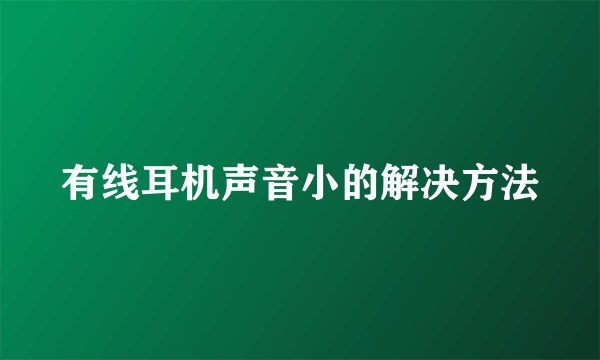 有线耳机声音小的解决方法